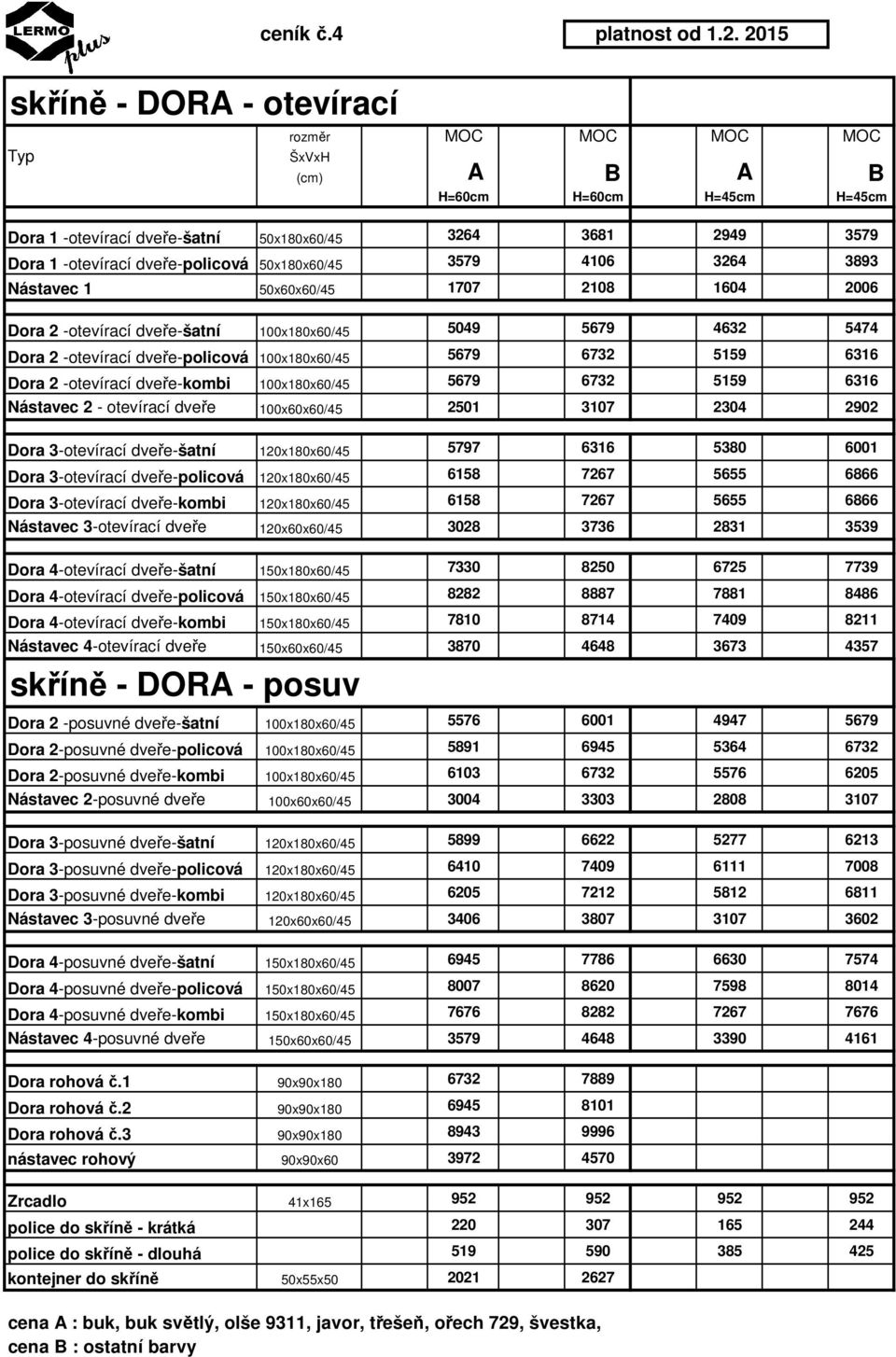 LERMO plus

ceník č.4

platnost od 1.2. 2015

skříně - DORA - otevírací

| Typ | rozměr ŠxVxH (cm) | MOC A H=60cm | MOC B H=60cm | MOC A H=45cm | MOC B H=45cm |
|---|---|---|---|---|---|
| Dora 1 -otevírací dveře-šatní | 50x180x60/45 | 3264 | 3681 | 2949 | 3579 |
| Dora 1 -otevírací dveře-policová | 50x180x60/45 | 3579 | 4106 | 3264 | 3893 |
| Nástavec 1 | 50x60x60/45 | 1707 | 2108 | 1604 | 2006 |
| Dora 2 -otevírací dveře-šatní | 100x180x60/45 | 5049 | 5679 | 4632 | 5474 |
| Dora 2 -otevírací dveře-policová | 100x180x60/45 | 5679 | 6732 | 5159 | 6316 |
| Dora 2 -otevírací dveře-kombi | 100x180x60/45 | 5679 | 6732 | 5159 | 6316 |
| Nástavec 2 - otevírací dveře | 100x60x60/45 | 2501 | 3107 | 2304 | 2902 |
| Dora 3-otevírací dveře-šatní | 120x180x60/45 | 5797 | 6316 | 5380 | 6001 |
| Dora 3-otevírací dveře-policová | 120x180x60/45 | 6158 | 7267 | 5655 | 6866 |
| Dora 3-otevírací dveře-kombi | 120x180x60/45 | 6158 | 7267 | 5655 | 6866 |
| Nástavec 3-otevírací dveře | 120x60x60/45 | 3028 | 3736 | 2831 | 3539 |
| Dora 4-otevírací dveře-šatní | 150x180x60/45 | 7330 | 8250 | 6725 | 7739 |
| Dora 4-otevírací dveře-policová | 150x180x60/45 | 8282 | 8887 | 7881 | 8486 |
| Dora 4-otevírací dveře-kombi | 150x180x60/45 | 7810 | 8714 | 7409 | 8211 |
| Nástavec 4-otevírací dveře | 150x60x60/45 | 3870 | 4648 | 3673 | 4357 |

skříně - DORA - posuv

| | | | | | |
|---|---|---|---|---|---|
| Dora 2 -posuvné dveře-šatní | 100x180x60/45 | 5576 | 6001 | 4947 | 5679 |
| Dora 2-posuvné dveře-policová | 100x180x60/45 | 5891 | 6945 | 5364 | 6732 |
| Dora 2-posuvné dveře-kombi | 100x180x60/45 | 6103 | 6732 | 5576 | 6205 |
| Nástavec 2-posuvné dveře | 100x60x60/45 | 3004 | 3303 | 2808 | 3107 |
| Dora 3-posuvné dveře-šatní | 120x180x60/45 | 5899 | 6622 | 5277 | 6213 |
| Dora 3-posuvné dveře-policová | 120x180x60/45 | 6410 | 7409 | 6111 | 7008 |
| Dora 3-posuvné dveře-kombi | 120x180x60/45 | 6205 | 7212 | 5812 | 6811 |
| Nástavec 3-posuvné dveře | 120x60x60/45 | 3406 | 3807 | 3107 | 3602 |
| Dora 4-posuvné dveře-šatní | 150x180x60/45 | 6945 | 7786 | 6630 | 7574 |
| Dora 4-posuvné dveře-policová | 150x180x60/45 | 8007 | 8620 | 7598 | 8014 |
| Dora 4-posuvné dveře-kombi | 150x180x60/45 | 7676 | 8282 | 7267 | 7676 |
| Nástavec 4-posuvné dveře | 150x60x60/45 | 3579 | 4648 | 3390 | 4161 |
| Dora rohová č.1 | 90x90x180 | 6732 | 7889 | | |
| Dora rohová č.2 | 90x90x180 | 6945 | 8101 | | |
| Dora rohová č.3 | 90x90x180 | 8943 | 9996 | | |
| nástavec rohový | 90x90x60 | 3972 | 4570 | | |
| Zrcadlo | 41x165 | 952 | 952 | 952 | 952 |
| police do skříně - krátká | | 220 | 307 | 165 | 244 |
| police do skříně - dlouhá | | 519 | 590 | 385 | 425 |
| kontejner do skříně | 50x55x50 | 2021 | 2627 | | |

cena A : buk, buk světlý, olše 9311, javor, třešeň, ořech 729, švestka,
cena B : ostatní barvy